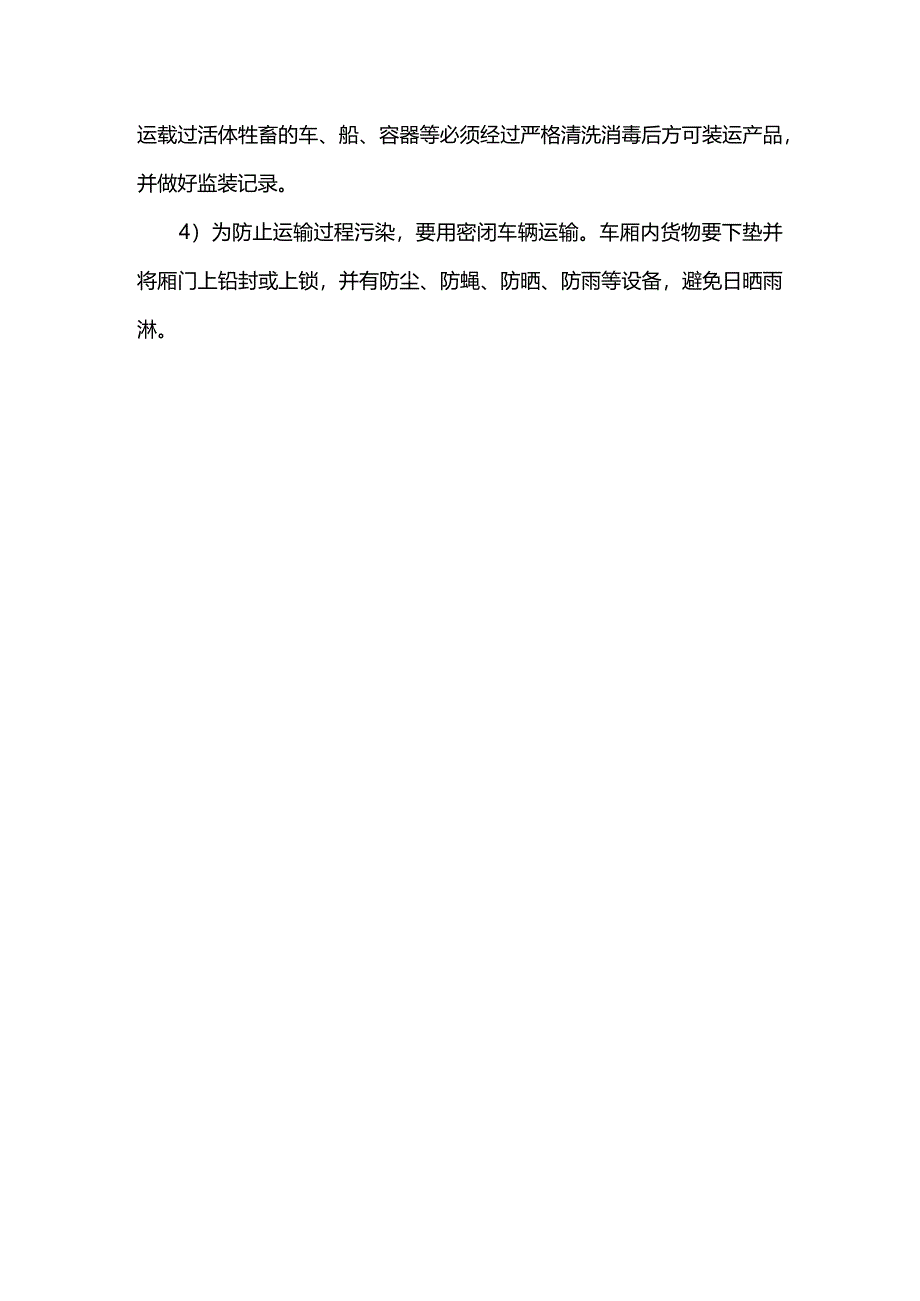 运载过活体牲畜的车、船、容器等必须经过严格清洗消毒后方可装运产品，并做好监装记录。

4）为防止运输过程污染，要用密闭车辆运输。车厢内货物要下垫并将厢门上铅封或上锁，并有防尘、防蝇、防晒、防雨等设备，避免日晒雨淋。